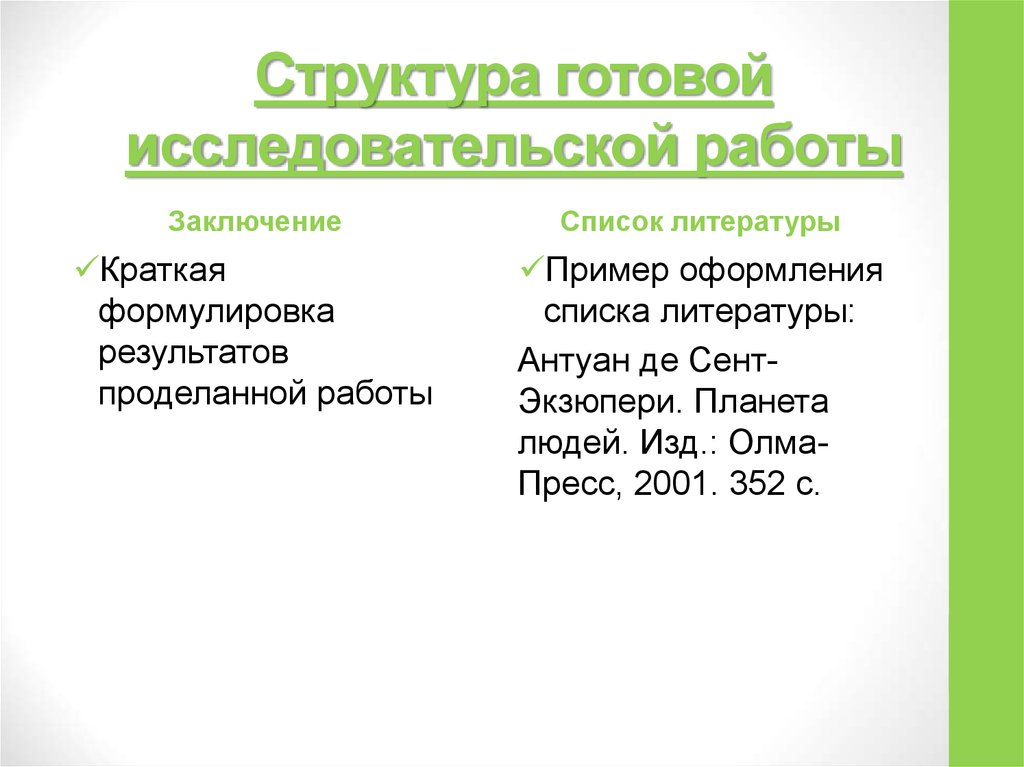 Структура готовой исследовательской работы

Заключение

✓Краткая формулировка результатов проделанной работы

Список литературы

✓Пример оформления списка литературы:

Антуан де Сент-Экзюпери. Планета людей. Изд.: Олма-Пресс, 2001. 352 с.